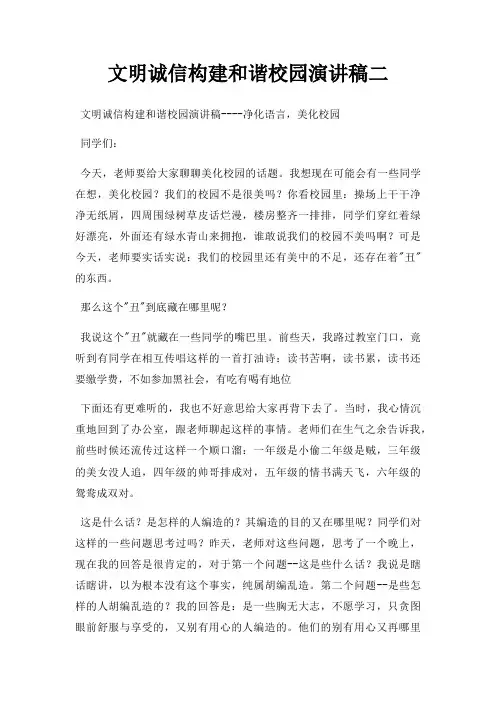 文明诚信构建和谐校园演讲稿二

文明诚信构建和谐校园演讲稿----净化语言，美化校园

同学们：

今天，老师要给大家聊聊美化校园的话题。我想现在可能会有一些同学在想，美化校园？我们的校园不是很美吗？你看校园里：操场上干干净净无纸屑，四周围绿树草皮话烂漫，楼房整齐一排排，同学们穿红着绿好漂亮，外面还有绿水青山来拥抱，谁敢说我们的校园不美吗啊？可是今天，老师要实话实说：我们的校园里还有美中的不足，还存在着"丑"的东西。

那么这个"丑"到底藏在哪里呢？

我说这个"丑"就藏在一些同学的嘴巴里。前些天，我路过教室门口，竟听到有同学在相互传唱这样的一首打油诗：读书苦啊，读书累，读书还要缴学费，不如参加黑社会，有吃有喝有地位

下面还有更难听的，我也不好意思给大家再背下去了。当时，我心情沉重地回到了办公室，跟老师聊起这样的事情。老师们在生气之余告诉我，前些时候还流传过这样一个顺口溜：一年级是小偷二年级是贼，三年级的美女没人追，四年级的帅哥排成对，五年级的情书满天飞，六年级的鸳鸯成双对。

这是什么话？是怎样的人编造的？其编造的目的又在哪里呢？同学们对这样的一些问题思考过吗？昨天，老师对这些问题，思考了一个晚上，现在我的回答是很肯定的，对于第一个问题--这是些什么话？我说是瞎话瞎讲，以为根本没有这个事实，纯属胡编乱造。第二个问题--是些怎样的人胡编乱造的？我的回答是：是一些胸无大志，不愿学习，只贪图眼前舒服与享受的，又别有用心的人编造的。他们的别有用心又再哪里